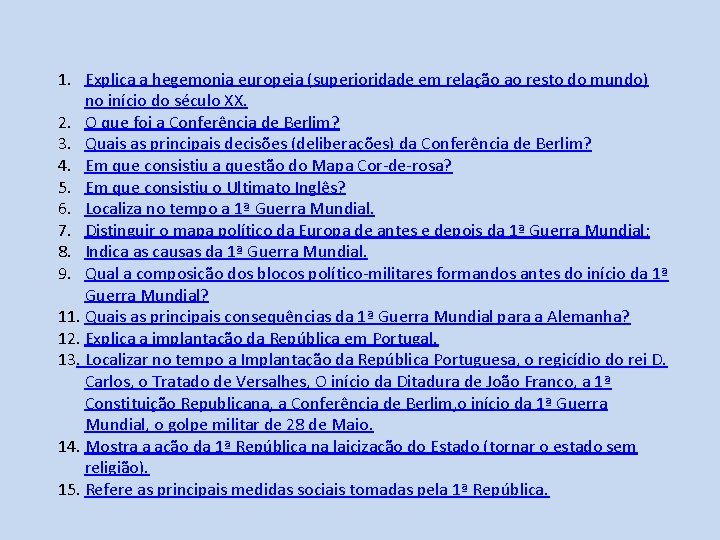 1. Explica a hegemonia europeia (superioridade em relação ao resto do mundo) no início do século XX.
2. O que foi a Conferência de Berlim?
3. Quais as principais decisões (deliberações) da Conferência de Berlim?
4. Em que consistiu a questão do Mapa Cor-de-rosa?
5. Em que consistiu o Ultimato Inglês?
6. Localiza no tempo a 1ª Guerra Mundial.
7. Distinguir o mapa político da Europa de antes e depois da 1ª Guerra Mundial;
8. Indica as causas da 1ª Guerra Mundial.
9. Qual a composição dos blocos político-militares formandos antes do início da 1ª Guerra Mundial?
11. Quais as principais consequências da 1ª Guerra Mundial para a Alemanha?
12. Explica a implantação da República em Portugal.
13. Localizar no tempo a Implantação da República Portuguesa, o regicídio do rei D. Carlos, o Tratado de Versalhes, O início da Ditadura de João Franco, a 1ª Constituição Republicana, a Conferência de Berlim,o início da 1ª Guerra Mundial, o golpe militar de 28 de Maio.
14. Mostra a ação da 1ª República na laicização do Estado (tornar o estado sem religião).
15. Refere as principais medidas sociais tomadas pela 1ª República.